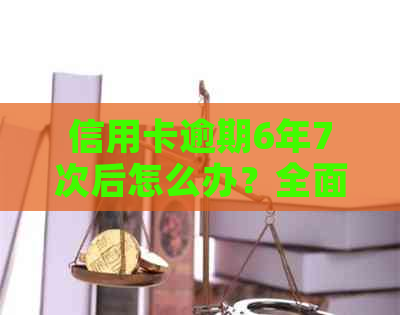 信用卡逾期6年7次后怎么办？全面